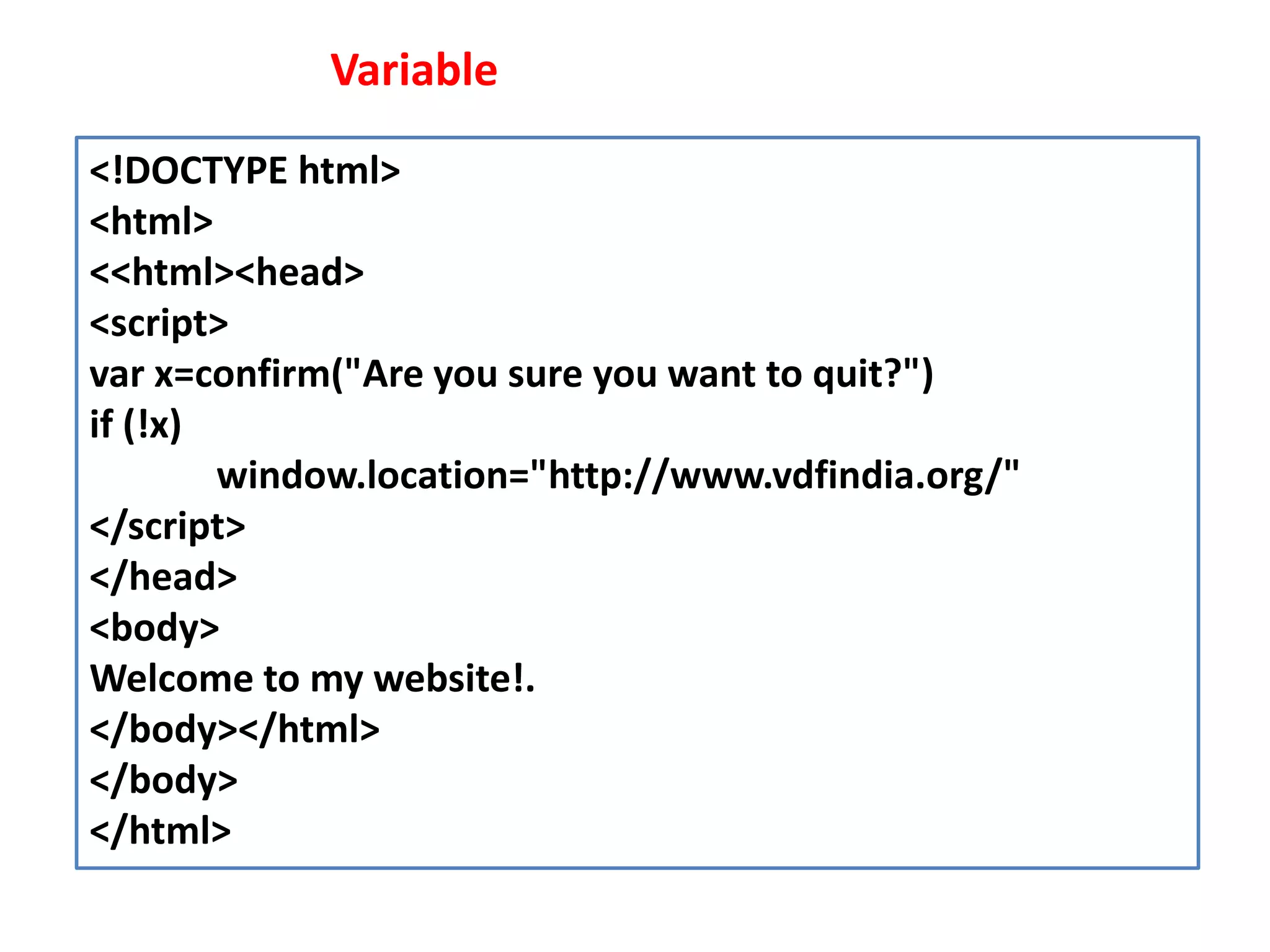 Variable

<!DOCTYPE html>
<html>
<<html><head>
<script>
var x=confirm("Are you sure you want to quit?")
if (!x)
window.location="http://www.vdfindia.org/"
</script>
</head>
<body>
Welcome to my website!.
</body></html>
</body>
</html>